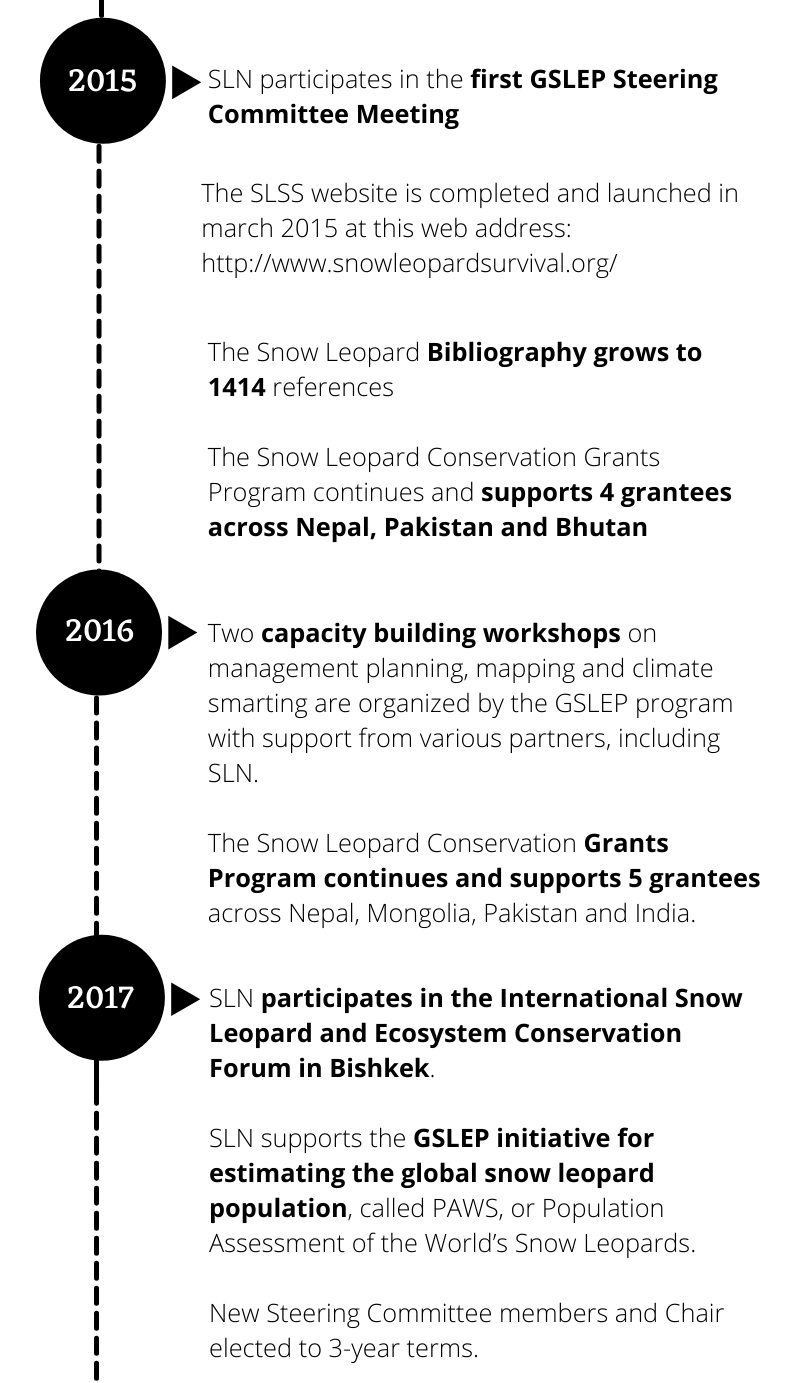 2015

SLN participates in the first GSLEP Steering Committee Meeting

The SLSS website is completed and launched in march 2015 at this web address: http://www.snowleopardsurvival.org/

The Snow Leopard Bibliography grows to 1414 references

The Snow Leopard Conservation Grants Program continues and supports 4 grantees across Nepal, Pakistan and Bhutan

2016

Two capacity building workshops on management planning, mapping and climate smarting are organized by the GSLEP program with support from various partners, including SLN.

The Snow Leopard Conservation Grants Program continues and supports 5 grantees across Nepal, Mongolia, Pakistan and India.

2017

SLN participates in the International Snow Leopard and Ecosystem Conservation Forum in Bishkek.

SLN supports the GSLEP initiative for estimating the global snow leopard population, called PAWS, or Population Assessment of the World's Snow Leopards.

New Steering Committee members and Chair elected to 3-year terms.